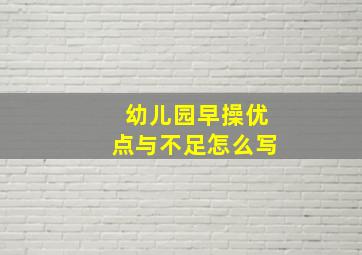 幼儿园早操优点与不足怎么写